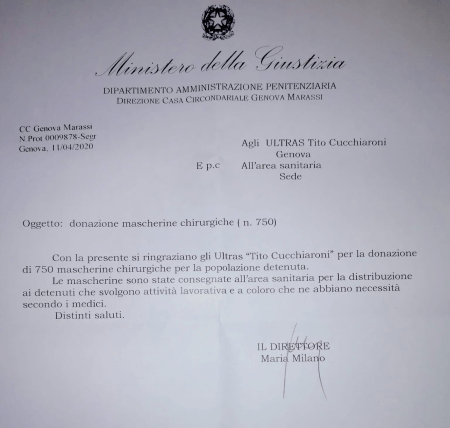 Ministero della Giustizia

DIPARTIMENTO AMMINISTRAZIONE PENITENZIARIA
DIREZIONE CASA CIRCONDARIALE GENOVA MARASSI

CC Genova Marassi
N.Prot 0009878-Segr
Genova. 11/04/2020

Agli ULTRAS Tito Cucchiaroni
Genova
E p.c All'area sanitaria
Sede

Oggetto: donazione mascherine chirurgiche ( n. 750)

Con la presente si ringraziano gli Ultras "Tito Cucchiaroni" per la donazione di 750 mascherine chirurgiche per la popolazione detenuta.

Le mascherine sono state consegnate all'area sanitaria per la distribuzione ai detenuti che svolgono attività lavorativa e a coloro che ne abbiano necessità secondo i medici.

Distinti saluti.

IL DIRETTORE
Maria Milano